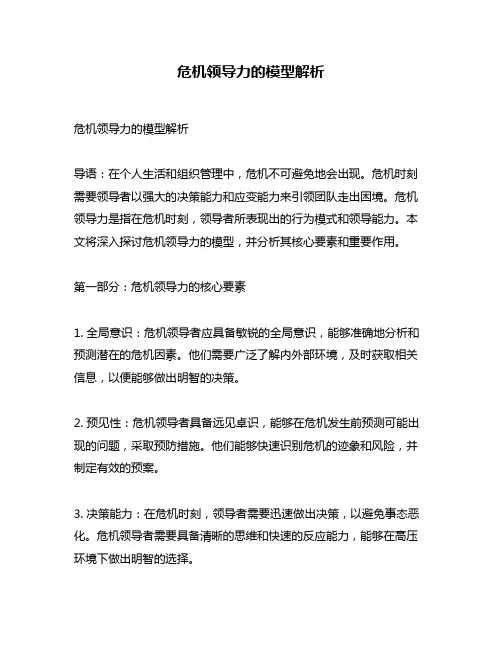 危机领导力的模型解析

危机领导力的模型解析

导语：在个人生活和组织管理中，危机不可避免地会出现。危机时刻需要领导者以强大的决策能力和应变能力来引领团队走出困境。危机领导力是指在危机时刻，领导者所表现出的行为模式和领导能力。本文将深入探讨危机领导力的模型，并分析其核心要素和重要作用。

第一部分：危机领导力的核心要素

1. 全局意识：危机领导者应具备敏锐的全局意识，能够准确地分析和预测潜在的危机因素。他们需要广泛了解内外部环境，及时获取相关信息，以便能够做出明智的决策。

2. 预见性：危机领导者具备远见卓识，能够在危机发生前预测可能出现的问题，采取预防措施。他们能够快速识别危机的迹象和风险，并制定有效的预案。

3. 决策能力：在危机时刻，领导者需要迅速做出决策，以避免事态恶化。危机领导者需要具备清晰的思维和快速的反应能力，能够在高压环境下做出明智的选择。